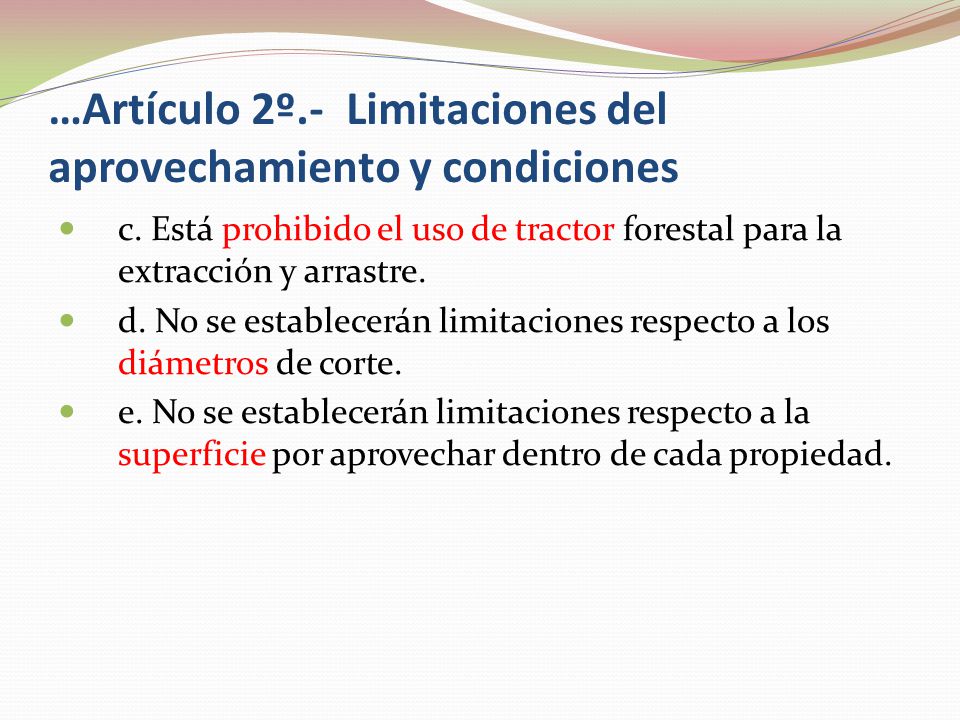 …Artículo 2º.- Limitaciones del aprovechamiento y condiciones

- c. Está prohibido el uso de tractor forestal para la extracción y arrastre.
- d. No se establecerán limitaciones respecto a los diámetros de corte.
- e. No se establecerán limitaciones respecto a la superficie por aprovechar dentro de cada propiedad.